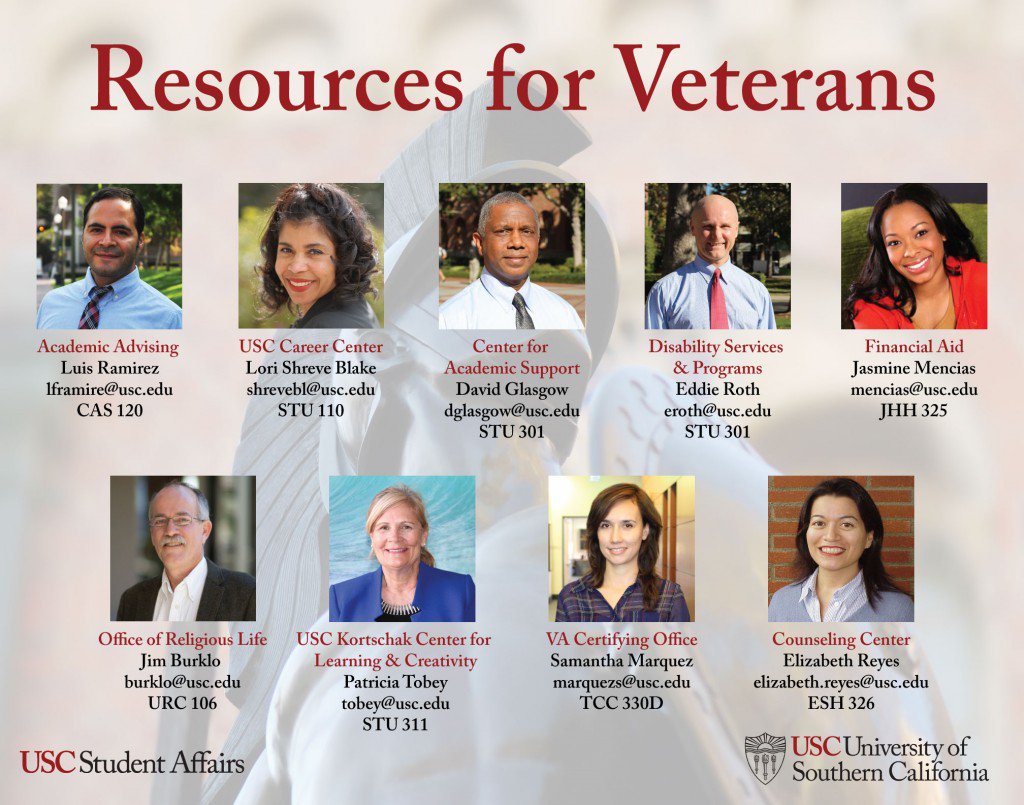 Resources for Veterans

Academic Advising
Luis Ramirez
lframire@usc.edu
CAS 120

USC Career Center
Lori Shreve Blake
shrevebl@usc.edu
STU 110

Center for
Academic Support
David Glasgow
dglasgow@usc.edu
STU 301

Disability Services
& Programs
Eddie Roth
eroth@usc.edu
STU 301

Financial Aid
Jasmine Mencias
mencias@usc.edu
JHH 325

Office of Religious Life
Jim Burklo
burklo@usc.edu
URC 106

USC Kortschak Center for
Learning & Creativity
Patricia Tobey
tobey@usc.edu
STU 311

VA Certifying Office
Samantha Marquez
marquezs@usc.edu
TCC 330D

Counseling Center
Elizabeth Reyes
elizabeth.reyes@usc.edu
ESH 326

USC Student Affairs

USC University of
Southern California